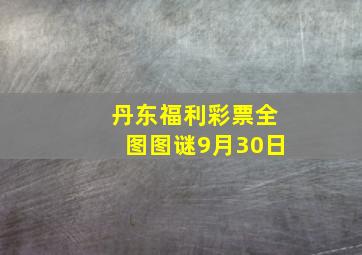 丹东福利彩票全图图谜9月30日